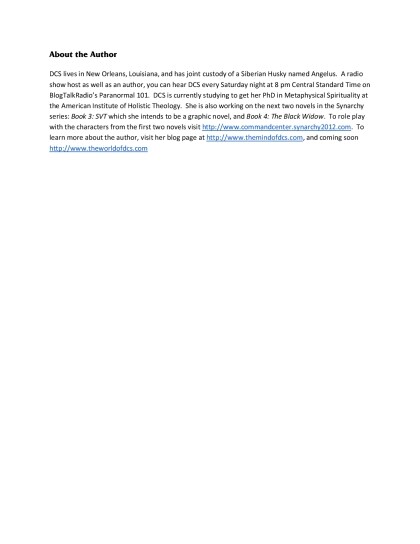 About the Author

DCS lives in New Orleans, Louisiana, and has joint custody of a Siberian Husky named Angelus. A radio show host as well as an author, you can hear DCS every Saturday night at 8 pm Central Standard Time on BlogTalkRadio's Paranormal 101. DCS is currently studying to get her PhD in Metaphysical Spirituality at the American Institute of Holistic Theology. She is also working on the next two novels in the Synarchy series: Book 3: SVT which she intends to be a graphic novel, and Book 4: The Black Widow. To role play with the characters from the first two novels visit http://www.commandcenter.synarchy2012.com. To learn more about the author, visit her blog page at http://www.themindofdcs.com, and coming soon http://www.theworldofdcs.com